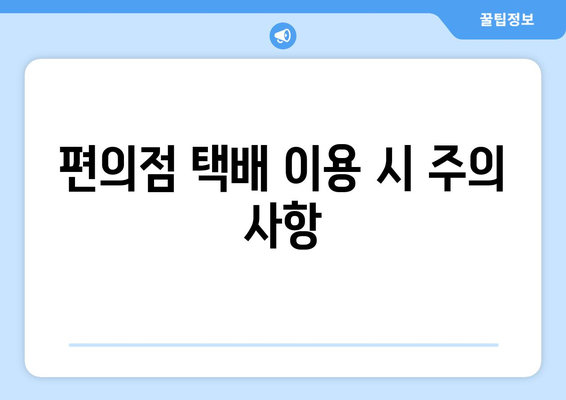 꿀팁정보

편의점 택배 이용 시 주의 사항